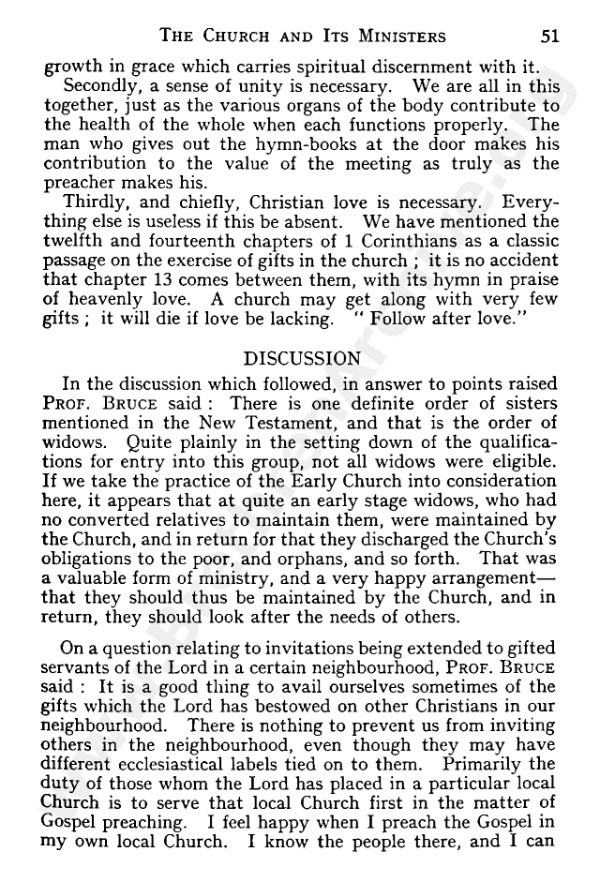 THE CHURCH AND ITS MINISTERS 51

growth in grace which carries spiritual discernment with it.

Secondly, a sense of unity is necessary. We are all in this together, just as the various organs of the body contribute to the health of the whole when each functions properly. The man who gives out the hymn-books at the door makes his contribution to the value of the meeting as truly as the preacher makes his.

Thirdly, and chiefly, Christian love is necessary. Everything else is useless if this be absent. We have mentioned the twelfth and fourteenth chapters of 1 Corinthians as a classic passage on the exercise of gifts in the church ; it is no accident that chapter 13 comes between them, with its hymn in praise of heavenly love. A church may get along with very few gifts ; it will die if love be lacking. " Follow after love."

DISCUSSION

In the discussion which followed, in answer to points raised PROF. BRUCE said : There is one definite order of sisters mentioned in the New Testament, and that is the order of widows. Quite plainly in the setting down of the qualifications for entry into this group, not all widows were eligible. If we take the practice of the Early Church into consideration here, it appears that at quite an early stage widows, who had no converted relatives to maintain them, were maintained by the Church, and in return for that they discharged the Church's obligations to the poor, and orphans, and so forth. That was a valuable form of ministry, and a very happy arrangement—that they should thus be maintained by the Church, and in return, they should look after the needs of others.

On a question relating to invitations being extended to gifted servants of the Lord in a certain neighbourhood, PROF. BRUCE said : It is a good thing to avail ourselves sometimes of the gifts which the Lord has bestowed on other Christians in our neighbourhood. There is nothing to prevent us from inviting others in the neighbourhood, even though they may have different ecclesiastical labels tied on to them. Primarily the duty of those whom the Lord has placed in a particular local Church is to serve that local Church first in the matter of Gospel preaching. I feel happy when I preach the Gospel in my own local Church. I know the people there, and I can